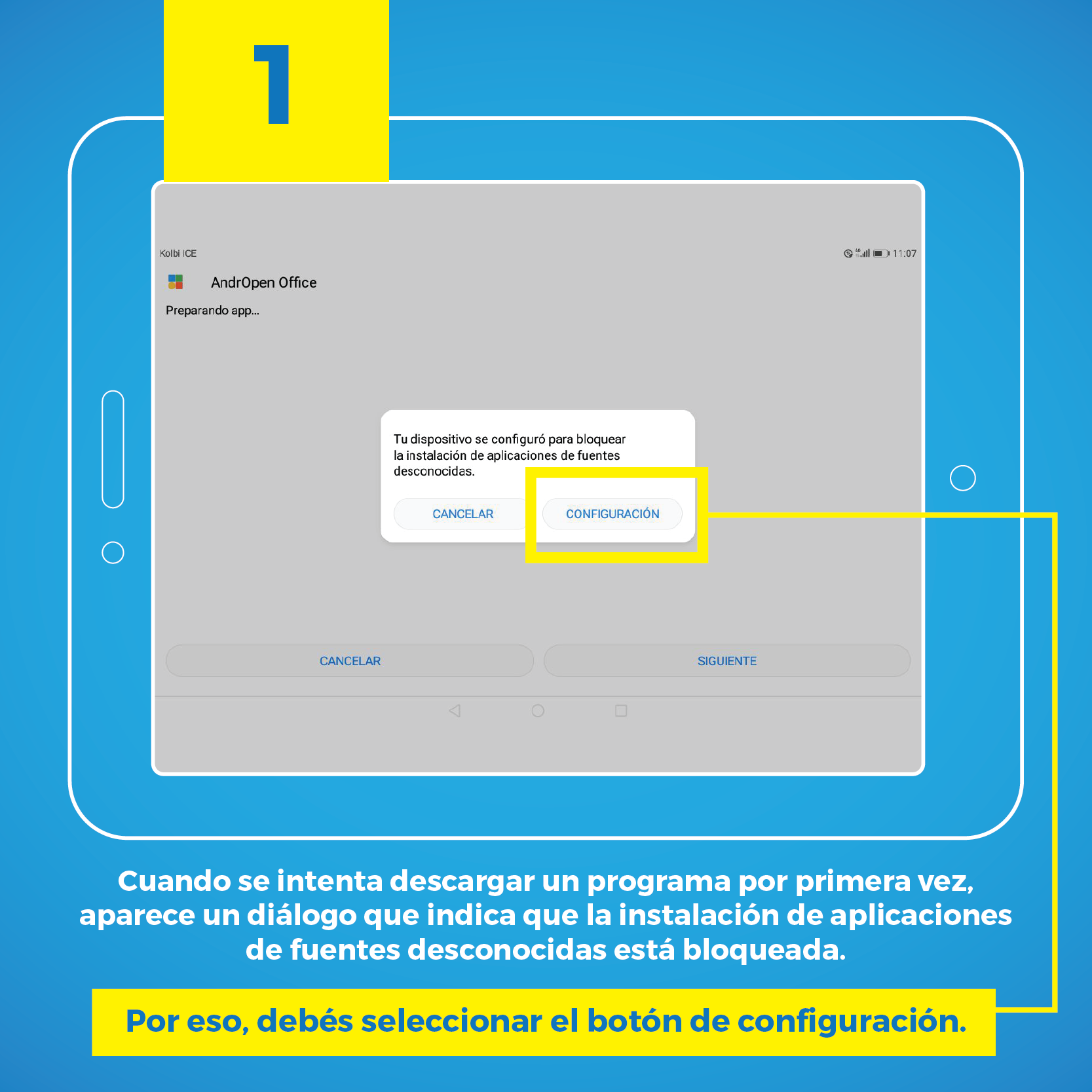 1

Kolbi ICE

11:07

AndrOpen Office

Preparando app...

Tu dispositivo se configuró para bloquear la instalación de aplicaciones de fuentes desconocidas.

CANCELAR

CONFIGURACIÓN

CANCELAR

SIGUIENTE

Cuando se intenta descargar un programa por primera vez, aparece un diálogo que indica que la instalación de aplicaciones de fuentes desconocidas está bloqueada.

Por eso, debés seleccionar el botón de configuración.